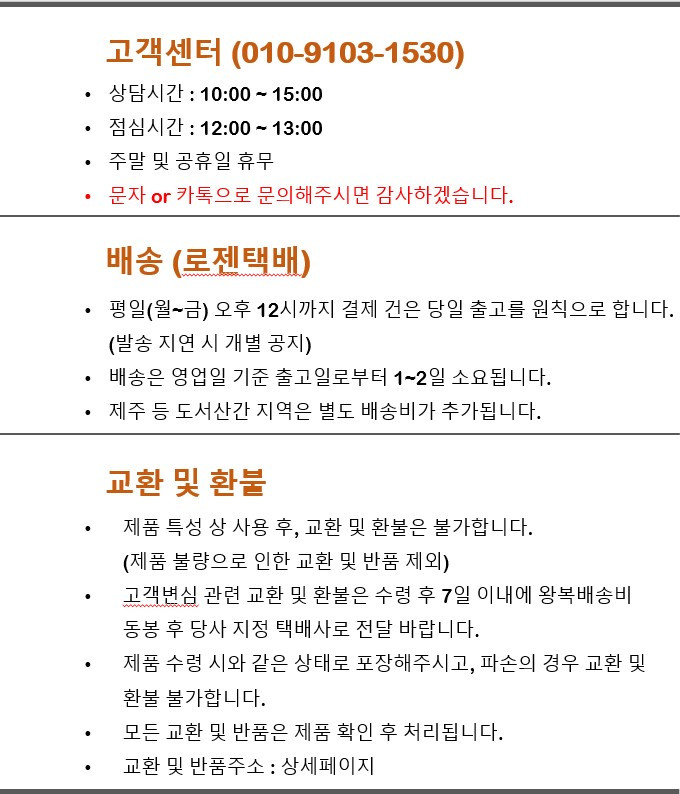 고객센터 (010-9103-1530)

• 상담시간 : 10:00 ~ 15:00
• 점심시간 : 12:00 ~ 13:00
• 주말 및 공휴일 휴무
• 문자 or 카톡으로 문의해주시면 감사하겠습니다.

배송 (로젠택배)

• 평일(월~금) 오후 12시까지 결제 건은 당일 출고를 원칙으로 합니다. (발송 지연 시 개별 공지)
• 배송은 영업일 기준 출고일로부터 1~2일 소요됩니다.
• 제주 등 도서산간 지역은 별도 배송비가 추가됩니다.

교환 및 환불

• 제품 특성 상 사용 후, 교환 및 환불은 불가합니다. (제품 불량으로 인한 교환 및 반품 제외)
• 고객변심 관련 교환 및 환불은 수령 후 7일 이내에 왕복배송비 동봉 후 당사 지정 택배사로 전달 바랍니다.
• 제품 수령 시와 같은 상태로 포장해주시고, 파손의 경우 교환 및 환불 불가합니다.
• 모든 교환 및 반품은 제품 확인 후 처리됩니다.
• 교환 및 반품주소 : 상세페이지